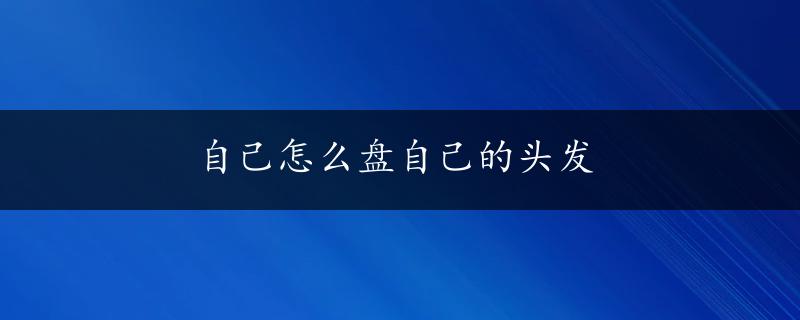 自己怎么盘自己的头发